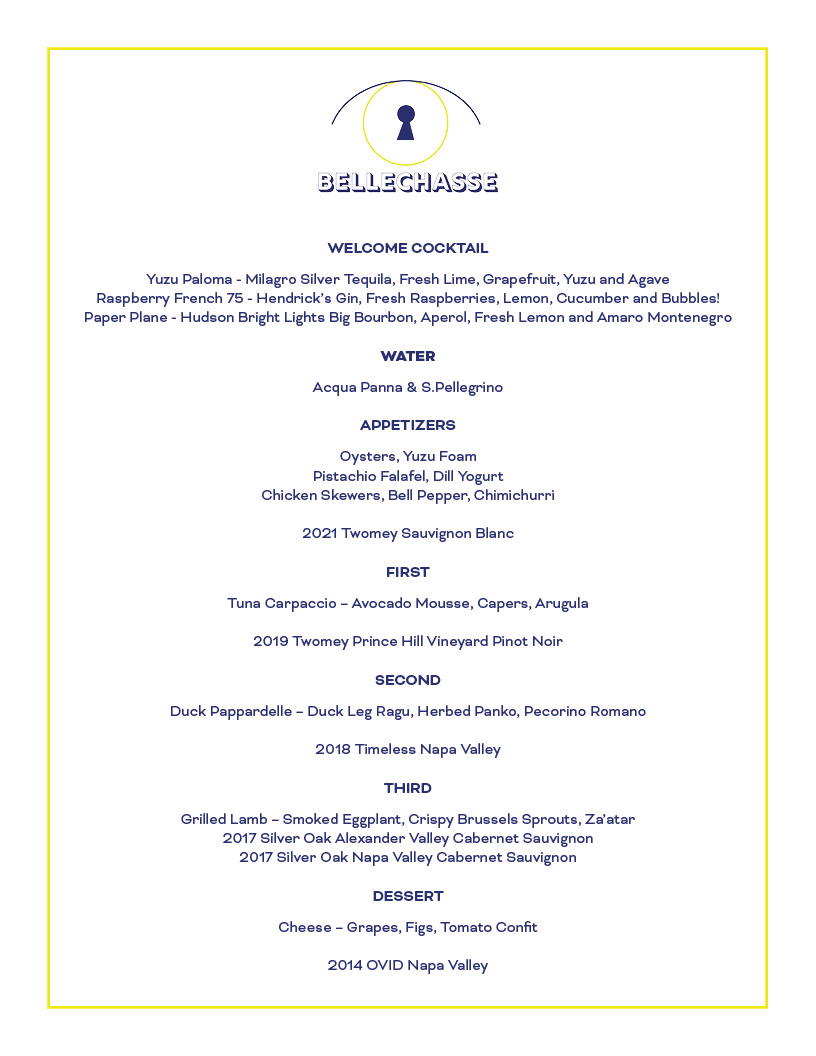 BELLECHASSE

WELCOME COCKTAIL

Yuzu Paloma - Milagro Silver Tequila, Fresh Lime, Grapefruit, Yuzu and Agave
Raspberry French 75 - Hendrick's Gin, Fresh Raspberries, Lemon, Cucumber and Bubbles!
Paper Plane - Hudson Bright Lights Big Bourbon, Aperol, Fresh Lemon and Amaro Montenegro

WATER

Acqua Panna & S.Pellegrino

APPETIZERS

Oysters, Yuzu Foam
Pistachio Falafel, Dill Yogurt
Chicken Skewers, Bell Pepper, Chimichurri

2021 Twomey Sauvignon Blanc

FIRST

Tuna Carpaccio – Avocado Mousse, Capers, Arugula

2019 Twomey Prince Hill Vineyard Pinot Noir

SECOND

Duck Pappardelle – Duck Leg Ragu, Herbed Panko, Pecorino Romano

2018 Timeless Napa Valley

THIRD

Grilled Lamb – Smoked Eggplant, Crispy Brussels Sprouts, Za'atar
2017 Silver Oak Alexander Valley Cabernet Sauvignon
2017 Silver Oak Napa Valley Cabernet Sauvignon

DESSERT

Cheese – Grapes, Figs, Tomato Confit

2014 OVID Napa Valley